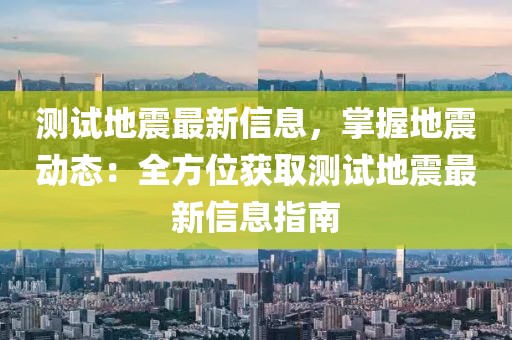 测试地震最新信息，掌握地震动态：全方位获取测试地震最新信息指南